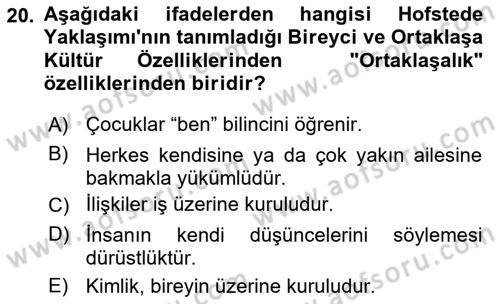 20. Aşağıdaki ifadelerden hangisi Hofstede Yaklaşımı'nın tanımladığı Bireyci ve Ortaklaşa Kültür Özelliklerinden "Ortaklaşalık" özelliklerinden biridir?

A) Çocuklar “ben” bilincini öğrenir.

B) Herkes kendisine ya da çok yakın ailesine bakmakla yükümlüdür.

C) İlişkiler iş üzerine kuruludur.

D) İnsanın kendi düşüncelerini söylemesi dürüstlüktür.

E) Kimlik, bireyin üzerine kuruludur.

www.aofsoru.com